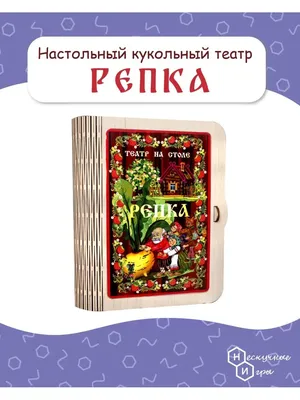 Настольный кукольный театр
РЕПКА

ТЕАТР НА СТОЛЕ
РЕПКА

Нескучные Игры